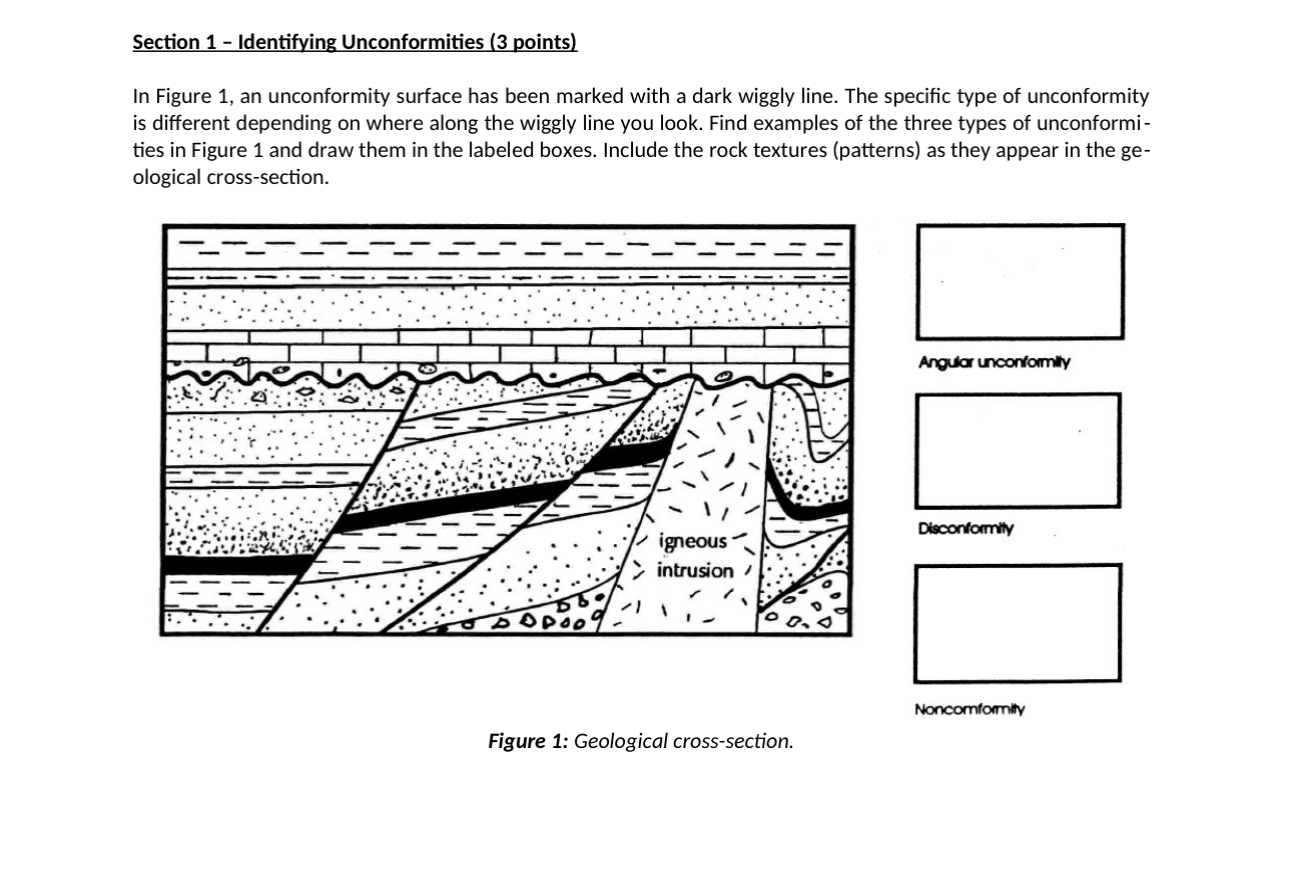 Section 1 – Identifying Unconformities (3 points)

In Figure 1, an unconformity surface has been marked with a dark wiggly line. The specific type of unconformity is different depending on where along the wiggly line you look. Find examples of the three types of unconformities in Figure 1 and draw them in the labeled boxes. Include the rock textures (patterns) as they appear in the geological cross-section.

igneous intrusion

Angular unconformity

Disconformity

Noncomformity

Figure 1: Geological cross-section.